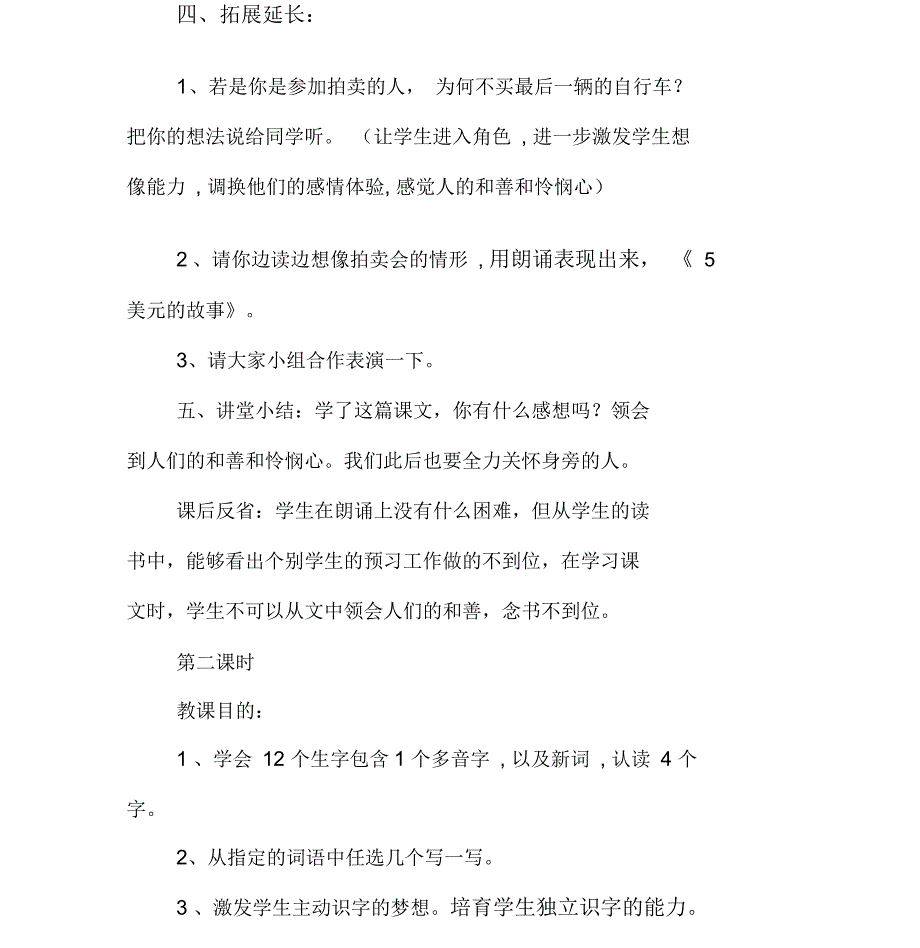 四、拓展延长：

1、若是你是参加拍卖的人， 为何不买最后一辆的自行车？把你的想法说给同学听。 （让学生进入角色，进一步激发学生想像能力，调换他们的感情体验，感觉人的和善和怜悯心）

2、请你边读边想像拍卖会的情形，用朗诵表现出来，《 5 美元的故事》。

3、请大家小组合作表演一下。

五、讲堂小结：学了这篇课文，你有什么感想吗？领会到人们的和善和怜悯心。我们此后也要全力关怀身旁的人。

课后反省：学生在朗诵上没有什么困难，但从学生的读书中，能够看出个别学生的预习工作做的不到位，在学习课文时，学生不可以从文中领会人们的和善，念书不到位。

第二课时

教课目的：

1、学会 12 个生字包含 1 个多音字，以及新词，认读 4 个字。

2、从指定的词语中任选几个写一写。

3、激发学生主动识字的梦想。培育学生独立识字的能力。